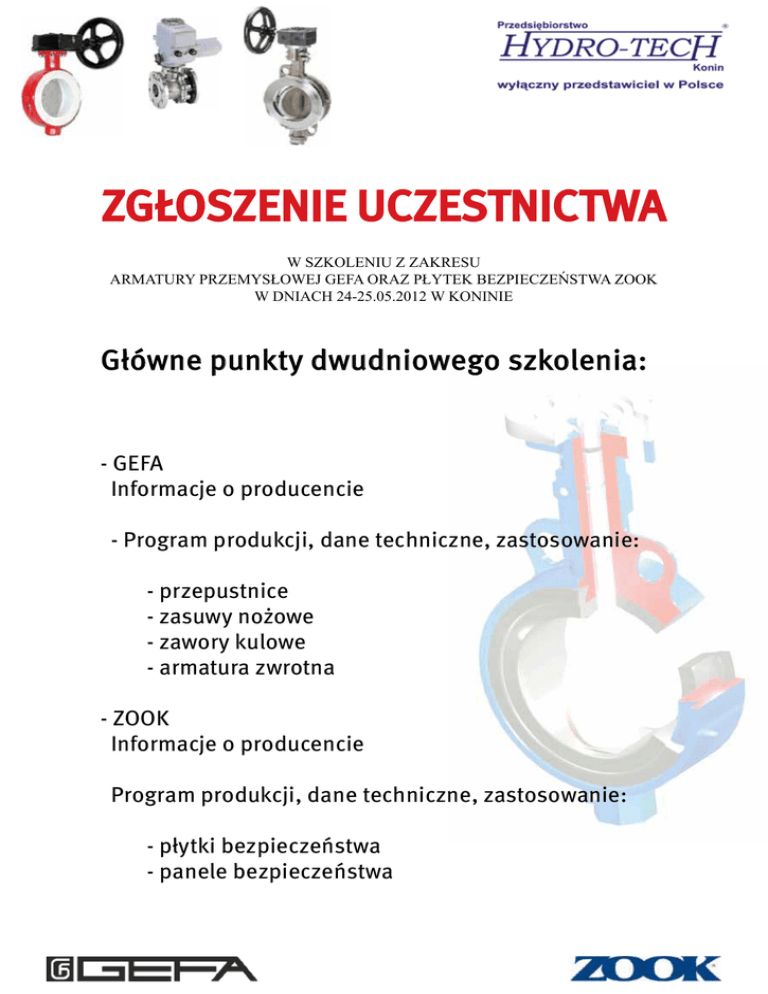 Przedsiębiorstwo
HYDRO-TECH
Konin
wyłączny przedstawiciel w Polsce

ZGŁOSZENIE UCZESTNICTWA

W SZKOLENIU Z ZAKRESU
ARMATURY PRZEMYSŁOWEJ GEFA ORAZ PŁYTEK BEZPIECZEŃSTWA ZOOK
W DNIACH 24-25.05.2012 W KONINIE

Główne punkty dwudniowego szkolenia:

- GEFA
Informacje o producencie

- Program produkcji, dane techniczne, zastosowanie:

- przepustnice
- zasuwy nożowe
- zawory kulowe
- armatura zwrotna

- ZOOK
Informacje o producencie

Program produkcji, dane techniczne, zastosowanie:

- płytki bezpieczeństwa
- panele bezpieczeństwa

GEFA

ZOOK